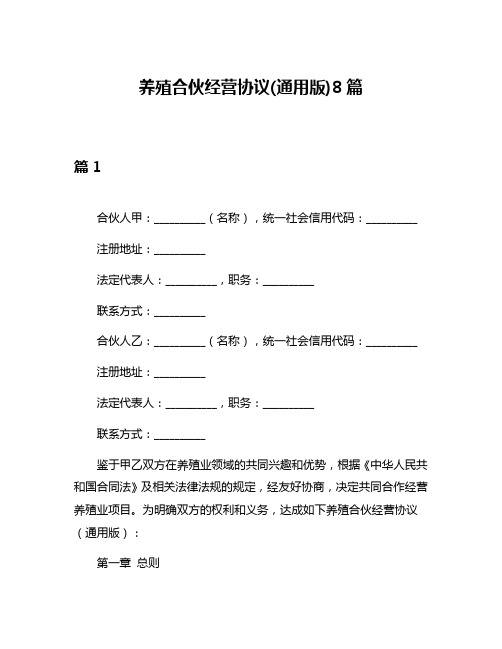 养殖合伙经营协议(通用版)8篇

篇1

合伙人甲：__________（名称），统一社会信用代码：__________

注册地址：__________

法定代表人：__________，职务：__________

联系方式：__________

合伙人乙：__________（名称），统一社会信用代码：__________

注册地址：__________

法定代表人：__________，职务：__________

联系方式：__________

鉴于甲乙双方在养殖业领域的共同兴趣和优势，根据《中华人民共和国合同法》及相关法律法规的规定，经友好协商，决定共同合作经营养殖业项目。为明确双方的权利和义务，达成如下养殖合伙经营协议（通用版）：

第一章 总则